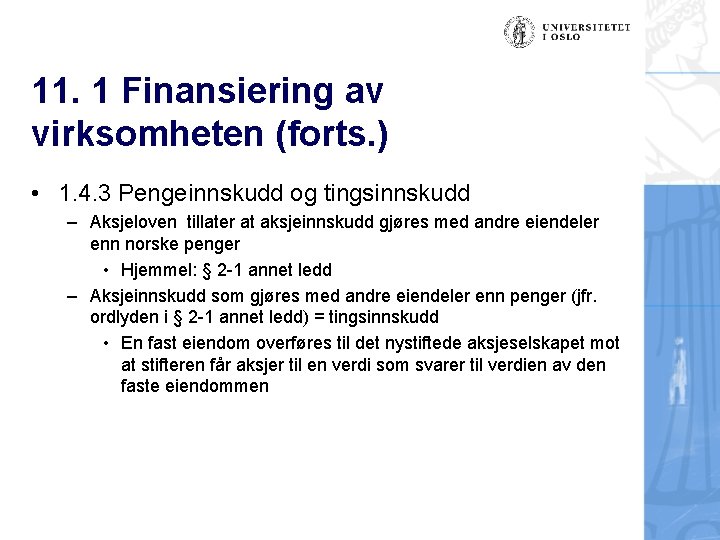 UNIVERSITETET I OSLO

11. 1 Finansiering av virksomheten (forts.)

• 1.4.3 Pengeinnskudd og tingsinnskudd
– Aksjeloven  tillater at aksjeinnskudd gjøres med andre eiendeler enn norske penger
• Hjemmel: § 2-1 annet ledd
– Aksjeinnskudd som gjøres med andre eiendeler enn penger (jfr. ordlyden i § 2-1 annet ledd) = tingsinnskudd
• En fast eiendom overføres til det nystiftede aksjeselskapet mot at stifteren får aksjer til en verdi som svarer til verdien av den faste eiendommen